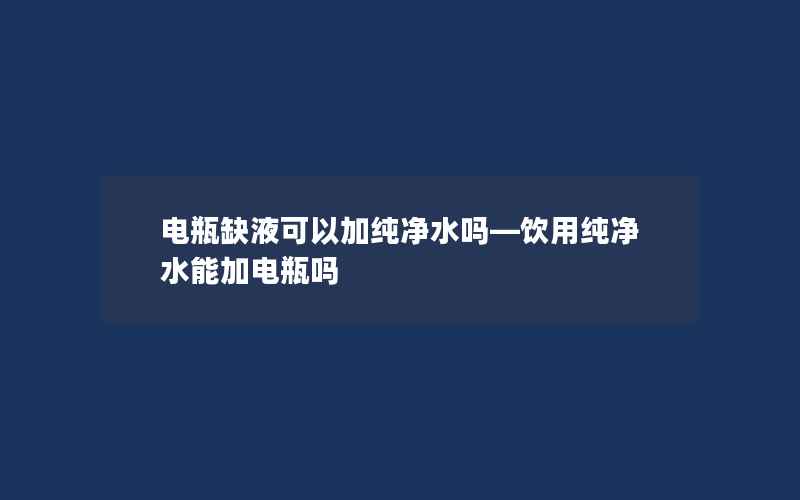 电瓶缺液可以加纯净水吗—饮用纯净水能加电瓶吗